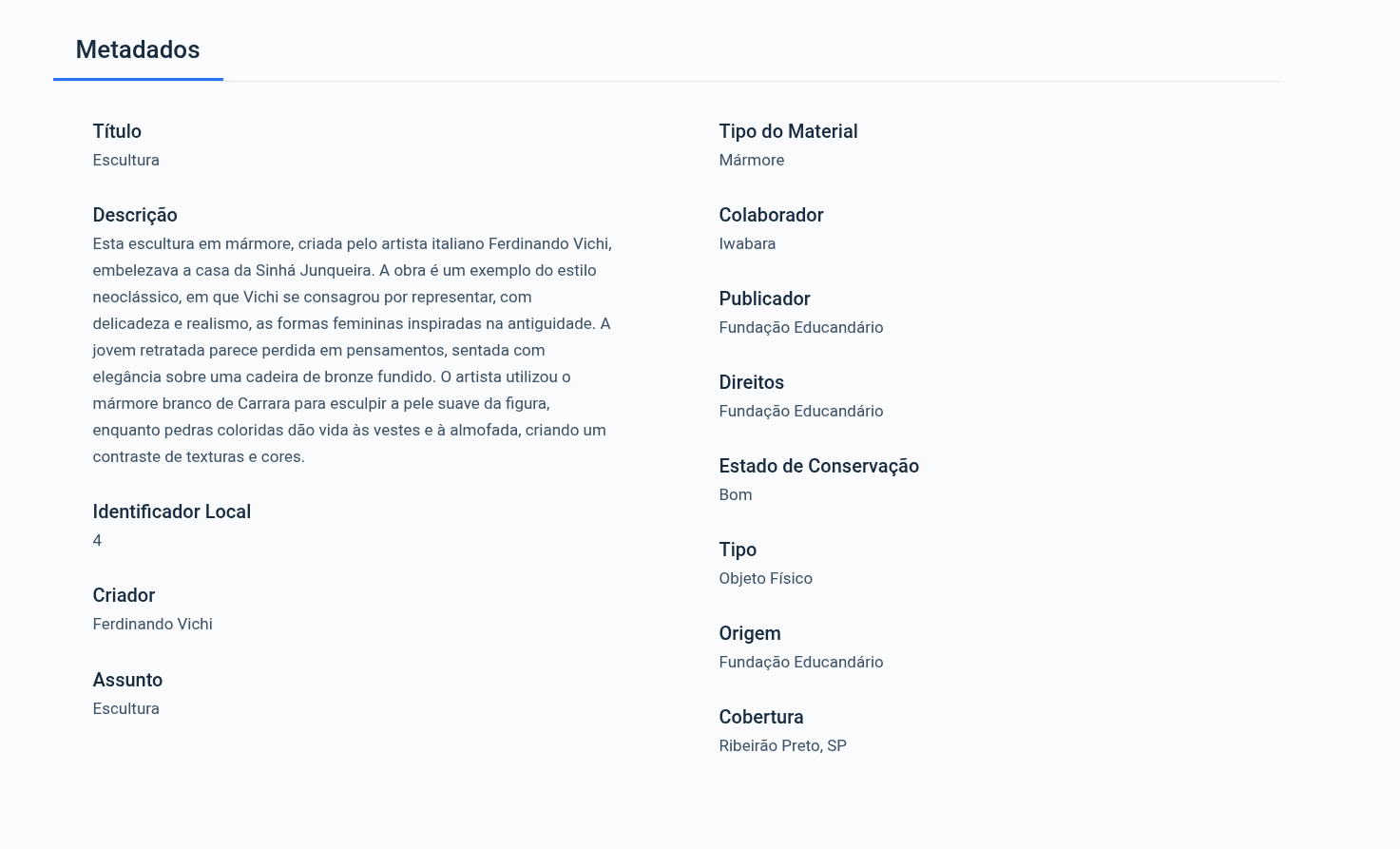 Metadados

Título
Escultura

Descrição
Esta escultura em mármore, criada pelo artista italiano Ferdinando Vichi, embelezava a casa da Sinhá Junqueira. A obra é um exemplo do estilo neoclássico, em que Vichi se consagrou por representar, com delicadeza e realismo, as formas femininas inspiradas na antiguidade. A jovem retratada parece perdida em pensamentos, sentada com elegância sobre uma cadeira de bronze fundido. O artista utilizou o mármore branco de Carrara para esculpir a pele suave da figura, enquanto pedras coloridas dão vida às vestes e à almofada, criando um contraste de texturas e cores.

Identificador Local
4

Criador
Ferdinando Vichi

Assunto
Escultura

Tipo do Material
Mármore

Colaborador
Iwabara

Publicador
Fundação Educandário

Direitos
Fundação Educandário

Estado de Conservação
Bom

Tipo
Objeto Físico

Origem
Fundação Educandário

Cobertura
Ribeirão Preto, SP